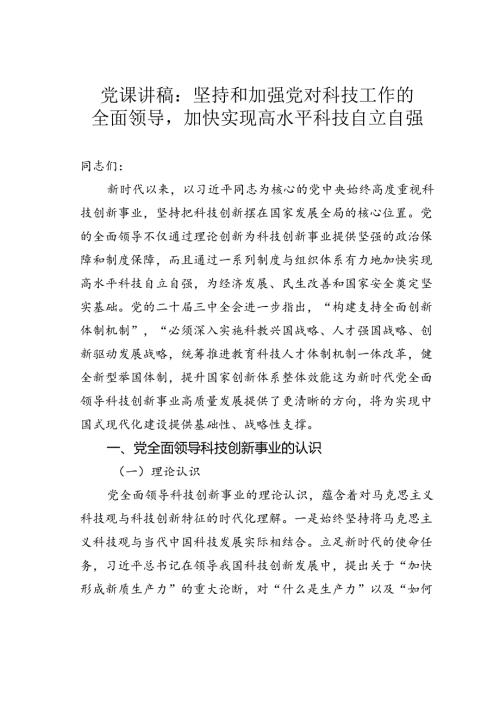 党课讲稿：坚持和加强党对科技工作的全面领导，加快实现高水平科技自立自强

同志们：

新时代以来，以习近平同志为核心的党中央始终高度重视科技创新事业，坚持把科技创新摆在国家发展全局的核心位置。党的全面领导不仅通过理论创新为科技创新事业提供坚强的政治保障和制度保障，而且通过一系列制度与组织体系有力地加快实现高水平科技自立自强，为经济发展、民生改善和国家安全奠定坚实基础。党的二十届三中全会进一步指出，“构建支持全面创新体制机制”，“必须深入实施科教兴国战略、人才强国战略、创新驱动发展战略，统筹推进教育科技人才体制机制一体改革，健全新型举国体制，提升国家创新体系整体效能这为新时代党全面领导科技创新事业高质量发展提供了更清晰的方向，将为实现中国式现代化建设提供基础性、战略性支撑。

一、党全面领导科技创新事业的认识

（一）理论认识

党全面领导科技创新事业的理论认识，蕴含着对马克思主义科技观与科技创新特征的时代化理解。一是始终坚持将马克思主义科技观与当代中国科技发展实际相结合。立足新时代的使命任务，习近平总书记在领导我国科技创新发展中，提出关于“加快形成新质生产力”的重大论断，对“什么是生产力”以及“如何